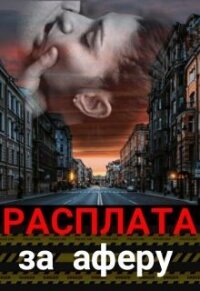 РАСПЛАТА
за аферу